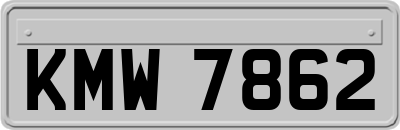 KMW 7862